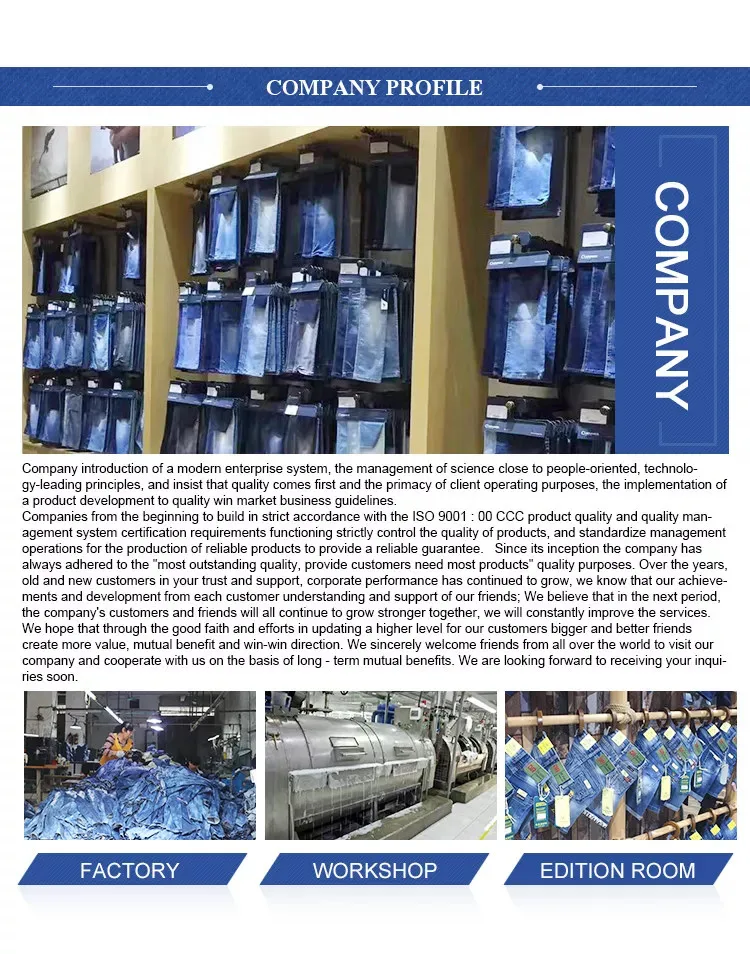 COMPANY PROFILE

COMPANY

Company introduction of a modern enterprise system, the management of science close to people-oriented, technology-leading principles, and insist that quality comes first and the primacy of client operating purposes, the implementation of a product development to quality win market business guidelines.

Companies from the beginning to build in strict accordance with the ISO 9001 : 00 CCC product quality and quality management system certification requirements functioning strictly control the quality of products, and standardize management operations for the production of reliable products to provide a reliable guarantee. Since its inception the company has always adhered to the "most outstanding quality, provide customers need most products" quality purposes. Over the years, old and new customers in your trust and support, corporate performance has continued to grow, we know that our achievements and development from each customer understanding and support of our friends; We believe that in the next period, the company's customers and friends will all continue to grow stronger together, we will constantly improve the services. We hope that through the good faith and efforts in updating a higher level for our customers bigger and better friends create more value, mutual benefit and win-win direction. We sincerely welcome friends from all over the world to visit our company and cooperate with us on the basis of long - term mutual benefits. We are looking forward to receiving your inquiries soon.

FACTORY

WORKSHOP

EDITION ROOM